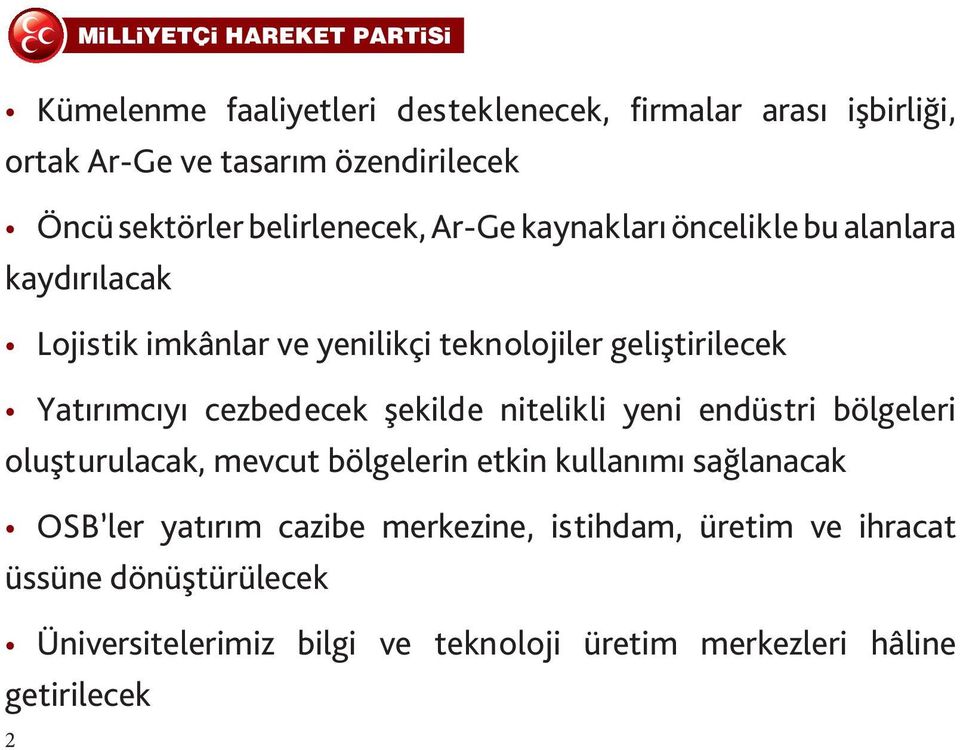 MİLLİYETÇİ HAREKET PARTİSİ

• Kümelenme faaliyetleri desteklenecek, firmalar arası işbirliği, ortak Ar-Ge ve tasarım özendirilecek

• Öncü sektörler belirlenecek, Ar-Ge kaynakları öncelikle bu alanlara kaydırılacak

• Lojistik imkânlar ve yenilikçi teknolojiler geliştirilecek

• Yatırımcıyı cezbedecek şekilde nitelikli yeni endüstri bölgeleri oluşturulacak, mevcut bölgelerin etkin kullanımı sağlanacak

• OSB'ler yatırım cazibe merkezine, istihdam, üretim ve ihracat üssüne dönüştürülecek

• Üniversitelerimiz bilgi ve teknoloji üretim merkezleri hâline getirilecek

2